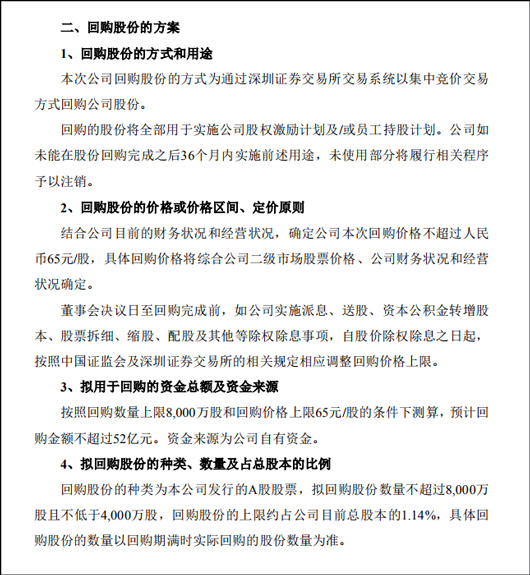 二、回购股份的方案

1、回购股份的方式和用途

本次公司回购股份的方式为通过深圳证券交易所交易系统以集中竞价交易方式回购公司股份。

回购的股份将全部用于实施公司股权激励计划及/或员工持股计划。公司如未能在股份回购完成之后36个月内实施前述用途，未使用部分将履行相关程序予以注销。

2、回购股份的价格或价格区间、定价原则

结合公司目前的财务状况和经营状况，确定公司本次回购价格不超过人民币65元/股，具体回购价格将综合公司二级市场股票价格、公司财务状况和经营状况确定。

董事会决议日至回购完成前，如公司实施派息、送股、资本公积金转增股本、股票拆细、缩股、配股及其他等除权除息事项，自股价除权除息之日起，按照中国证监会及深圳证券交易所的相关规定相应调整回购价格上限。

3、拟用于回购的资金总额及资金来源

按照回购数量上限8,000万股和回购价格上限65元/股的条件下测算，预计回购金额不超过52亿元。资金来源为公司自有资金。

4、拟回购股份的种类、数量及占总股本的比例

回购股份的种类为本公司发行的A股股票，拟回购股份数量不超过8,000万股且不低于4,000万股，回购股份的上限约占公司目前总股本的1.14%，具体回购股份的数量以回购期满时实际回购的股份数量为准。